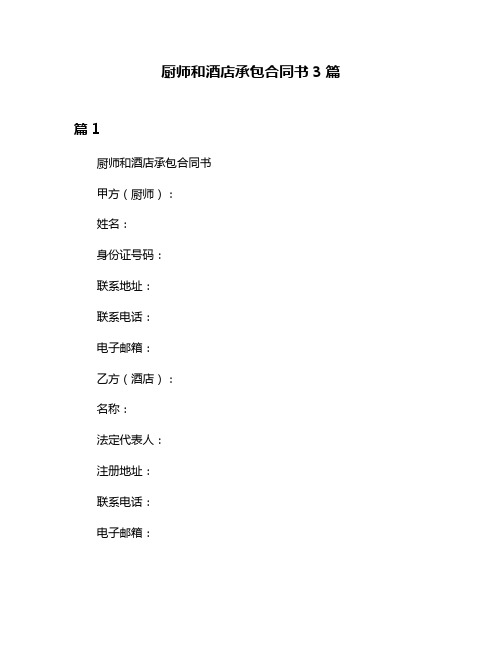 厨师和酒店承包合同书 3 篇

篇 1

厨师和酒店承包合同书

甲方（厨师）：

姓名：

身份证号码：

联系地址：

联系电话：

电子邮箱：

乙方（酒店）：

名称：

法定代表人：

注册地址：

联系电话：

电子邮箱：